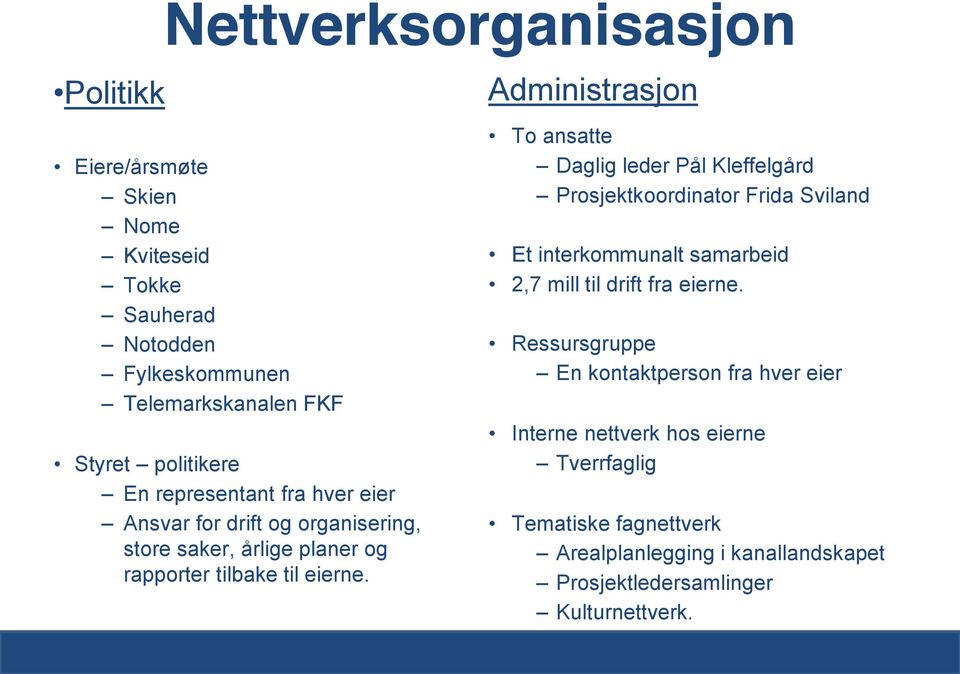 Nettverksorganisasjon

•Politikk

• Eiere/årsmøte
  – Skien
  – Nome
  – Kviteseid
  – Tokke
  – Sauherad
  – Notodden
  – Fylkeskommunen
  – Telemarkskanalen FKF

• Styret – politikere
  – En representant fra hver eier
  – Ansvar for drift og organisering, store saker, årlige planer og rapporter tilbake til eierne.

Administrasjon

• To ansatte
  – Daglig leder Pål Kleffelgård
  – Prosjektkoordinator Frida Sviland

• Et interkommunalt samarbeid
• 2,7 mill til drift fra eierne.

• Ressursgruppe
  – En kontaktperson fra hver eier

• Interne nettverk hos eierne
  – Tverrfaglig

• Tematiske fagnettverk
  – Arealplanlegging i kanallandskapet
  – Prosjektledersamlinger
  – Kulturnettverk.